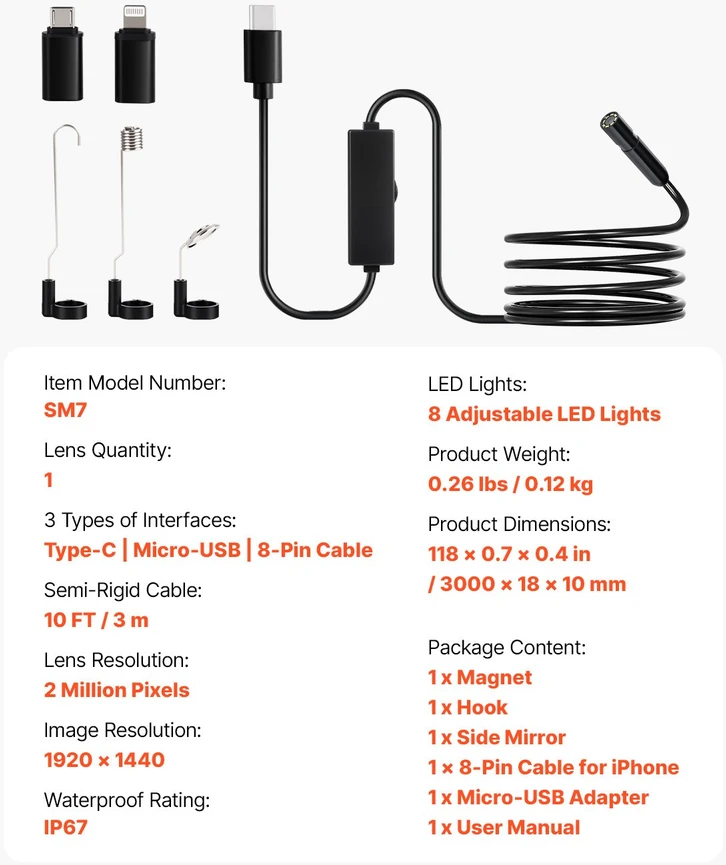 Item Model Number:
SM7

Lens Quantity:
1

3 Types of Interfaces:
Type-C | Micro-USB | 8-Pin Cable

Semi-Rigid Cable:
10 FT / 3 m

Lens Resolution:
2 Million Pixels

Image Resolution:
1920 × 1440

Waterproof Rating:
IP67

LED Lights:
8 Adjustable LED Lights

Product Weight:
0.26 lbs / 0.12 kg

Product Dimensions:
118 × 0.7 × 0.4 in
/ 3000 × 18 × 10 mm

Package Content:
1 x Magnet
1 x Hook
1 x Side Mirror
1 × 8-Pin Cable for iPhone
1 x Micro-USB Adapter
1 x User Manual